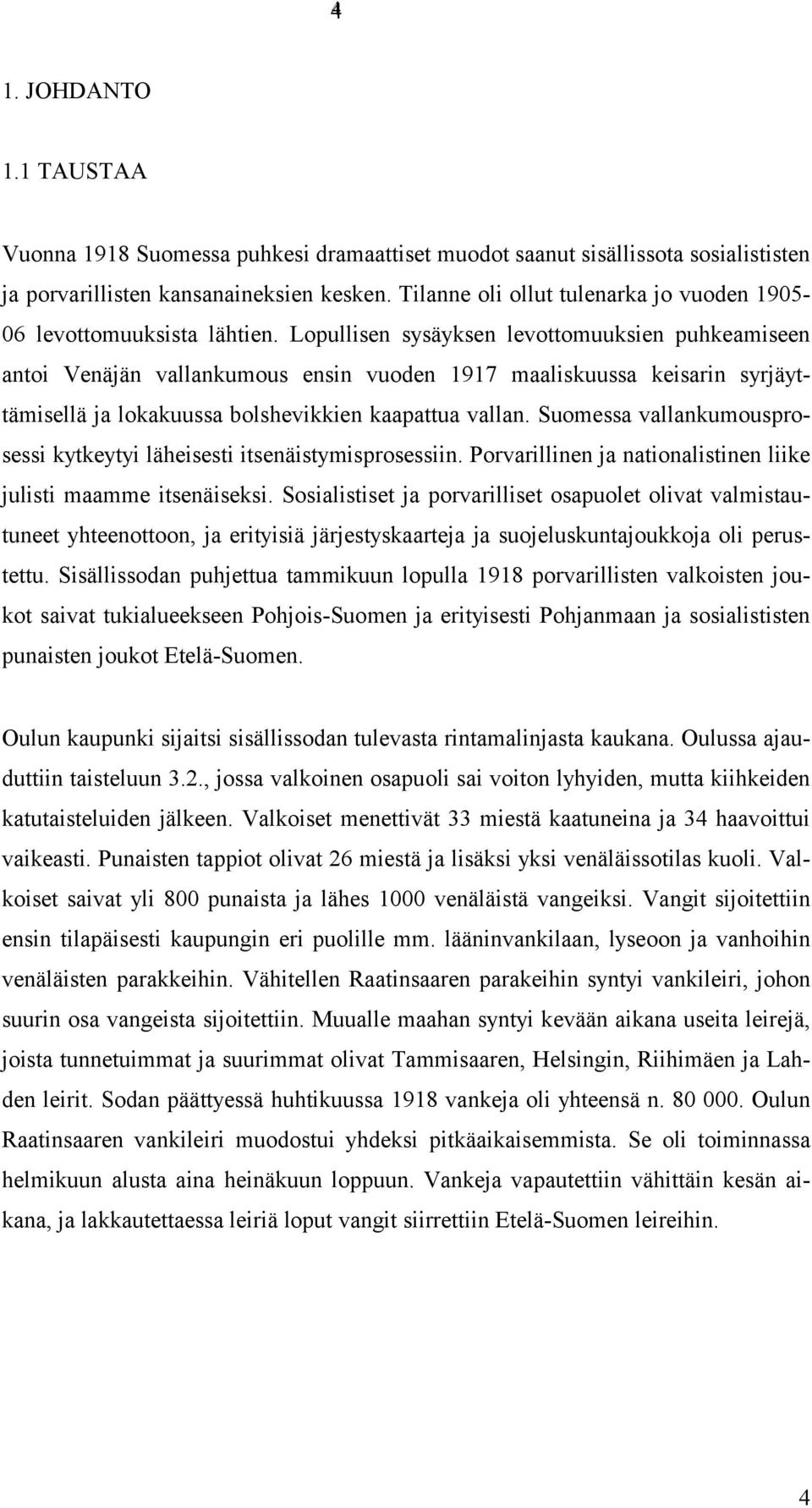 4

1. JOHDANTO

1.1 TAUSTAA

Vuonna 1918 Suomessa puhkesi dramaattiset muodot saanut sisällissota sosialististen ja porvarillisten kansanaineksien kesken. Tilanne oli ollut tulenarka jo vuoden 1905-06 levottomuuksista lähtien. Lopullisen sysäyksen levottomuuksien puhkeamiseen antoi Venäjän vallankumous ensin vuoden 1917 maaliskuussa keisarin syrjäyttämisellä ja lokakuussa bolshevikkien kaapattua vallan. Suomessa vallankumousprosessi kytkeytyi läheisesti itsenäistymisprosessiin. Porvarillinen ja nationalistinen liike julisti maamme itsenäiseksi. Sosialistiset ja porvarilliset osapuolet olivat valmistautuneet yhteenottoon, ja erityisiä järjestyskaarteja ja suojeluskuntajoukkoja oli perustettu. Sisällissodan puhjettua tammikuun lopulla 1918 porvarillisten valkoisten joukot saivat tukialueekseen Pohjois-Suomen ja erityisesti Pohjanmaan ja sosialististen punaisten joukot Etelä-Suomen.

Oulun kaupunki sijaitsi sisällissodan tulevasta rintamalinjasta kaukana. Oulussa ajauduttiin taisteluun 3.2., jossa valkoinen osapuoli sai voiton lyhyiden, mutta kiihkeiden katutaisteluiden jälkeen. Valkoiset menettivät 33 miestä kaatuneina ja 34 haavoittui vaikeasti. Punaisten tappiot olivat 26 miestä ja lisäksi yksi venäläissotilas kuoli. Valkoiset saivat yli 800 punaista ja lähes 1000 venäläistä vangeiksi. Vangit sijoitettiin ensin tilapäisesti kaupungin eri puolille mm. lääninvankilaan, lyseoon ja vanhoihin venäläisten parakkeihin. Vähitellen Raatinsaaren parakeihin syntyi vankileiri, johon suurin osa vangeista sijoitettiin. Muualle maahan syntyi kevään aikana useita leirejä, joista tunnetuimmat ja suurimmat olivat Tammisaaren, Helsingin, Riihimäen ja Lahden leirit. Sodan päättyessä huhtikuussa 1918 vankeja oli yhteensä n. 80 000. Oulun Raatinsaaren vankileiri muodostui yhdeksi pitkäaikaisemmista. Se oli toiminnassa helmikuun alusta aina heinäkuun loppuun. Vankeja vapautettiin vähittäin kesän aikana, ja lakkautettaessa leiriä loput vangit siirrettiin Etelä-Suomen leireihin.

4